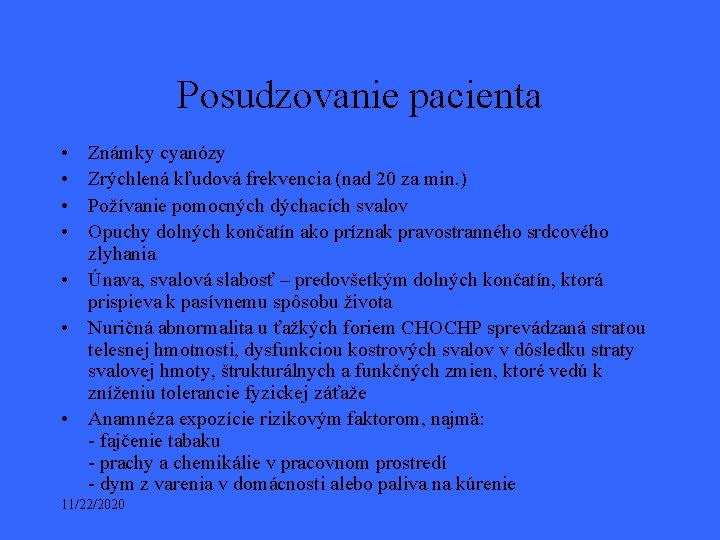 Posudzovanie pacienta

• Známky cyanózy
• Zrýchlená kľudová frekvencia (nad 20 za min.)
• Požívanie pomocných dýchacích svalov
• Opuchy dolných končatín ako príznak pravostranného srdcového zlyhania
• Únava, svalová slabosť – predovšetkým dolných končatín, ktorá prispieva k pasívnemu spôsobu života
• Nuričná abnormalita u ťažkých foriem CHOCHP sprevádzaná stratou telesnej hmotnosti, dysfunkciou kostrových svalov v dôsledku straty svalovej hmoty, štrukturálnych a funkčných zmien, ktoré vedú k zníženiu tolerancie fyzickej záťaže
• Anamnéza expozície rizikovým faktorom, najmä:
- fajčenie tabaku
- prachy a chemikálie v pracovnom prostredí
- dym z varenia v domácnosti alebo paliva na kúrenie

11/22/2020